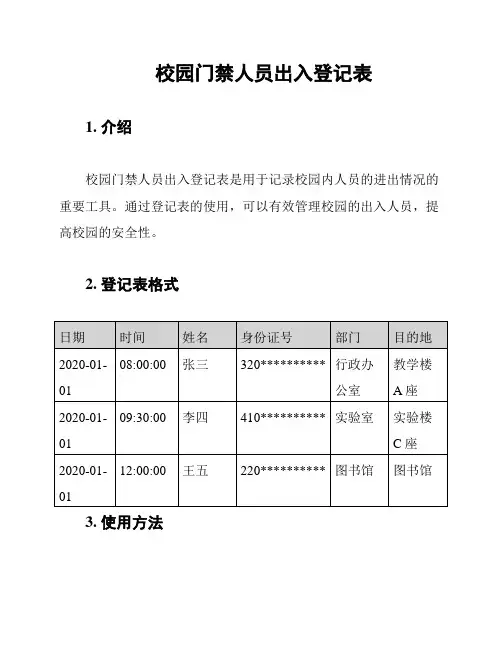 校园门禁人员出入登记表

1. 介绍

校园门禁人员出入登记表是用于记录校园内人员的进出情况的重要工具。通过登记表的使用，可以有效管理校园的出入人员，提高校园的安全性。

2. 登记表格式

| 日期 | 时间 | 姓名 | 身份证号 | 部门 | 目的地 |
|---|---|---|---|---|---|
| 2020-01-01 | 08:00:00 | 张三 | 320********** | 行政办公室 | 教学楼A座 |
| 2020-01-01 | 09:30:00 | 李四 | 410********** | 实验室 | 实验楼C座 |
| 2020-01-01 | 12:00:00 | 王五 | 220********** | 图书馆 | 图书馆 |

3. 使用方法